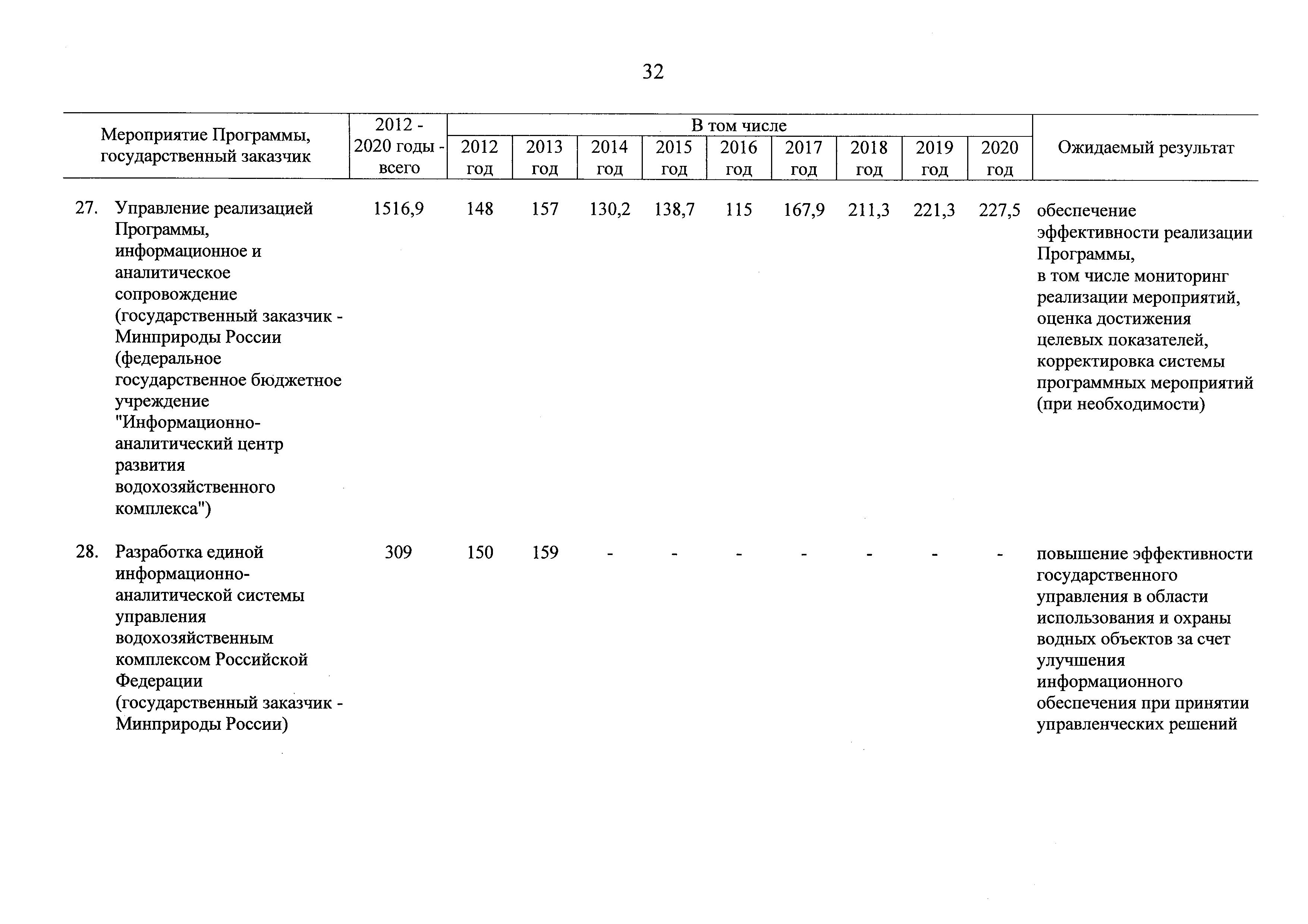 32

| Мероприятие Программы, государственный заказчик | 2012 - 2020 годы - всего | В том числе 2012 год | 2013 год | 2014 год | 2015 год | 2016 год | 2017 год | 2018 год | 2019 год | 2020 год | Ожидаемый результат |
|---|---|---|---|---|---|---|---|---|---|---|---|
| 27. Управление реализацией Программы, информационное и аналитическое сопровождение (государственный заказчик - Минприроды России (федеральное государственное бюджетное учреждение "Информационно-аналитический центр развития водохозяйственного комплекса") | 1516,9 | 148 | 157 | 130,2 | 138,7 | 115 | 167,9 | 211,3 | 221,3 | 227,5 | обеспечение эффективности реализации Программы, в том числе мониторинг реализации мероприятий, оценка достижения целевых показателей, корректировка системы программных мероприятий (при необходимости) |
| 28. Разработка единой информационно-аналитической системы управления водохозяйственным комплексом Российской Федерации (государственный заказчик - Минприроды России) | 309 | 150 | 159 | - | - | - | - | - | - | - | повышение эффективности государственного управления в области использования и охраны водных объектов за счет улучшения информационного обеспечения при принятии управленческих решений |